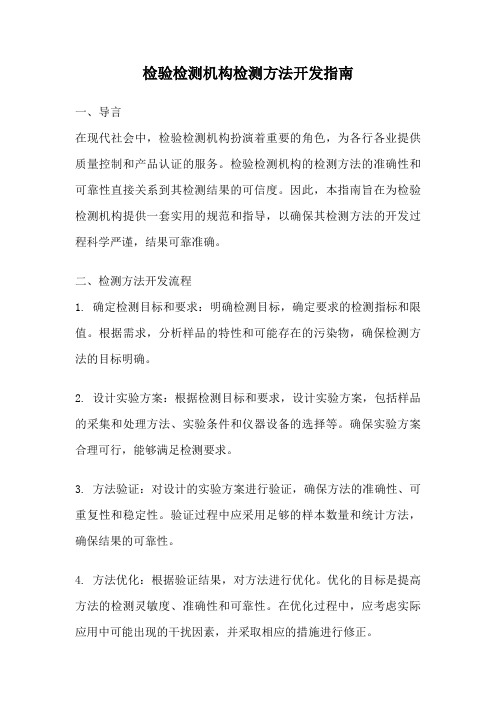 检验检测机构检测方法开发指南

一、导言

在现代社会中，检验检测机构扮演着重要的角色，为各行各业提供质量控制和产品认证的服务。检验检测机构的检测方法的准确性和可靠性直接关系到其检测结果的可信度。因此，本指南旨在为检验检测机构提供一套实用的规范和指导，以确保其检测方法的开发过程科学严谨，结果可靠准确。

二、检测方法开发流程

1. 确定检测目标和要求：明确检测目标，确定要求的检测指标和限值。根据需求，分析样品的特性和可能存在的污染物，确保检测方法的目标明确。

2. 设计实验方案：根据检测目标和要求，设计实验方案，包括样品的采集和处理方法、实验条件和仪器设备的选择等。确保实验方案合理可行，能够满足检测要求。

3. 方法验证：对设计的实验方案进行验证，确保方法的准确性、可重复性和稳定性。验证过程中应采用足够的样本数量和统计方法，确保结果的可靠性。

4. 方法优化：根据验证结果，对方法进行优化。优化的目标是提高方法的检测灵敏度、准确性和可靠性。在优化过程中，应考虑实际应用中可能出现的干扰因素，并采取相应的措施进行修正。